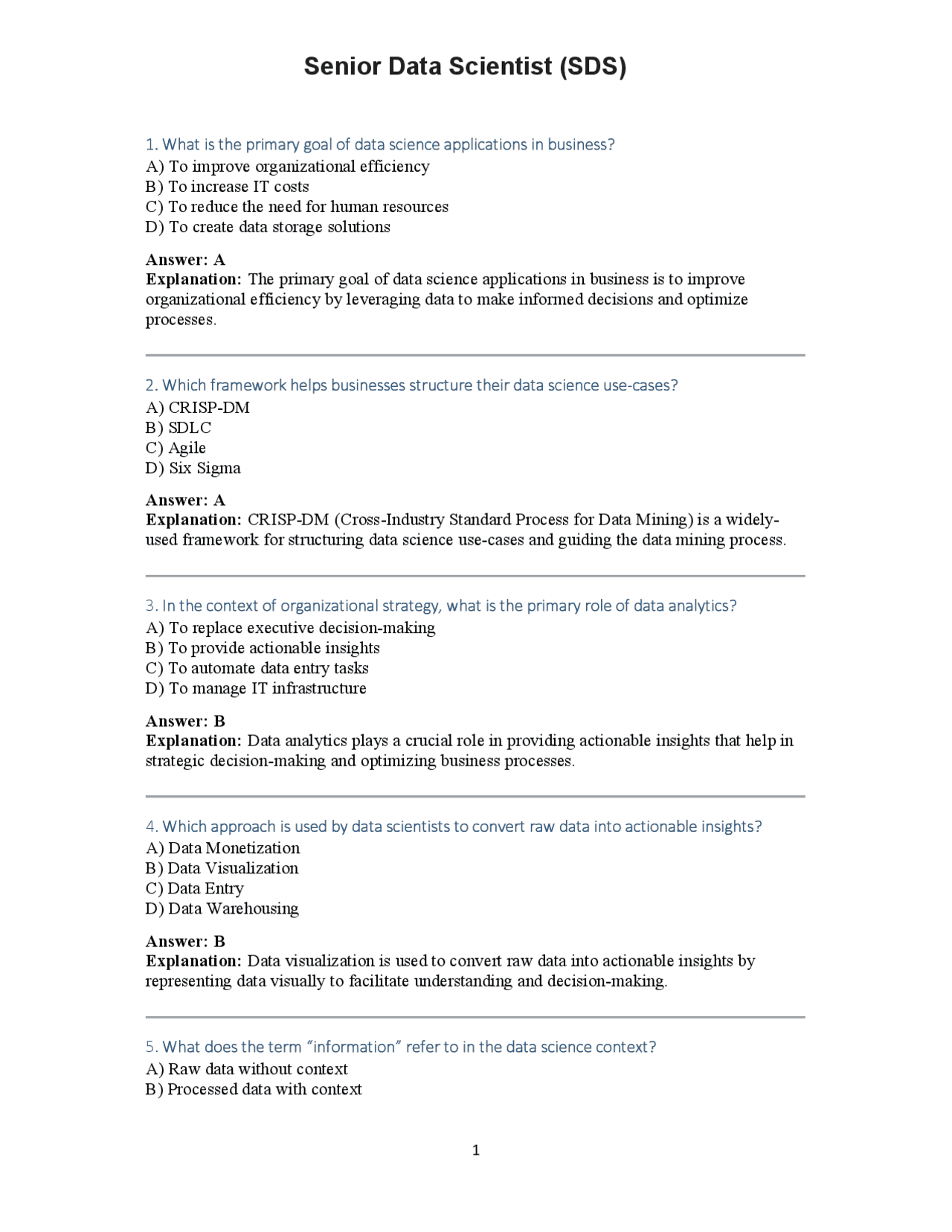 Senior Data Scientist (SDS)

1. What is the primary goal of data science applications in business?
A) To improve organizational efficiency
B) To increase IT costs
C) To reduce the need for human resources
D) To create data storage solutions

Answer: A
Explanation: The primary goal of data science applications in business is to improve organizational efficiency by leveraging data to make informed decisions and optimize processes.

2. Which framework helps businesses structure their data science use-cases?
A) CRISP-DM
B) SDLC
C) Agile
D) Six Sigma

Answer: A
Explanation: CRISP-DM (Cross-Industry Standard Process for Data Mining) is a widely-used framework for structuring data science use-cases and guiding the data mining process.

3. In the context of organizational strategy, what is the primary role of data analytics?
A) To replace executive decision-making
B) To provide actionable insights
C) To automate data entry tasks
D) To manage IT infrastructure

Answer: B
Explanation: Data analytics plays a crucial role in providing actionable insights that help in strategic decision-making and optimizing business processes.

4. Which approach is used by data scientists to convert raw data into actionable insights?
A) Data Monetization
B) Data Visualization
C) Data Entry
D) Data Warehousing

Answer: B
Explanation: Data visualization is used to convert raw data into actionable insights by representing data visually to facilitate understanding and decision-making.

5. What does the term "information" refer to in the data science context?
A) Raw data without context
B) Processed data with context

1